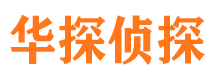 华探侦探